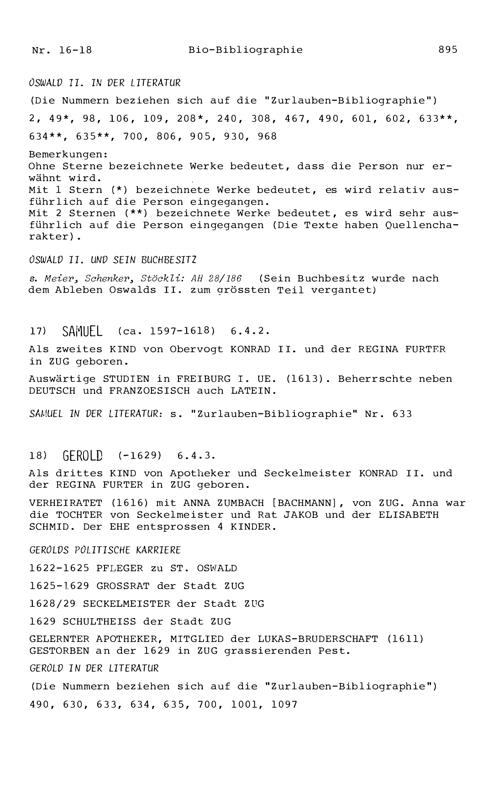 Nr. 16-18 Bio-Bibliographie 895

OSWALD II. IN DER LITERATUR

(Die Nummern beziehen sich auf die "Zurlauben-Bibliographie")

2, 49*, 98, 106, 109, 208*, 240, 308, 467, 490, 601, 602, 633**, 634**, 635**, 700, 806, 905, 930, 968

Bemerkungen:
Ohne Sterne bezeichnete Werke bedeutet, dass die Person nur erwähnt wird.
Mit 1 Stern (*) bezeichnete Werke bedeutet, es wird relativ ausführlich auf die Person eingegangen.
Mit 2 Sternen (**) bezeichnete Werke bedeutet, es wird sehr ausführlich auf die Person eingegangen (Die Texte haben Quellencharakter).

OSWALD II. UND SEIN BUCHBESITZ

s. Meier, Schenker, Stöckli: AH 28/186 (Sein Buchbesitz wurde nach dem Ableben Oswalds II. zum grössten Teil vergantet)

17) SAMUEL (ca. 1597-1618) 6.4.2.

Als zweites KIND von Obervogt KONRAD II. und der REGINA FURTER in ZUG geboren.

Auswärtige STUDIEN in FREIBURG I. UE. (1613). Beherrschte neben DEUTSCH und FRANZOESISCH auch LATEIN.

SAMUEL IN DER LITERATUR: s. "Zurlauben-Bibliographie" Nr. 633

18) GEROLD (-1629) 6.4.3.

Als drittes KIND von Apotheker und Seckelmeister KONRAD II. und der REGINA FURTER in ZUG geboren.

VERHEIRATET (1616) mit ANNA ZUMBACH [BACHMANN], von ZUG. Anna war die TOCHTER von Seckelmeister und Rat JAKOB und der ELISABETH SCHMID. Der EHE entsprossen 4 KINDER.

GEROLDS POLITISCHE KARRIERE

1622-1625 PFLEGER zu ST. OSWALD

1625-1629 GROSSRAT der Stadt ZUG

1628/29 SECKELMEISTER der Stadt ZUG

1629 SCHULTHEISS der Stadt ZUG

GELERNTER APOTHEKER, MITGLIED der LUKAS-BRUDERSCHAFT (1611)
GESTORBEN an der 1629 in ZUG grassierenden Pest.

GEROLD IN DER LITERATUR

(Die Nummern beziehen sich auf die "Zurlauben-Bibliographie")

490, 630, 633, 634, 635, 700, 1001, 1097